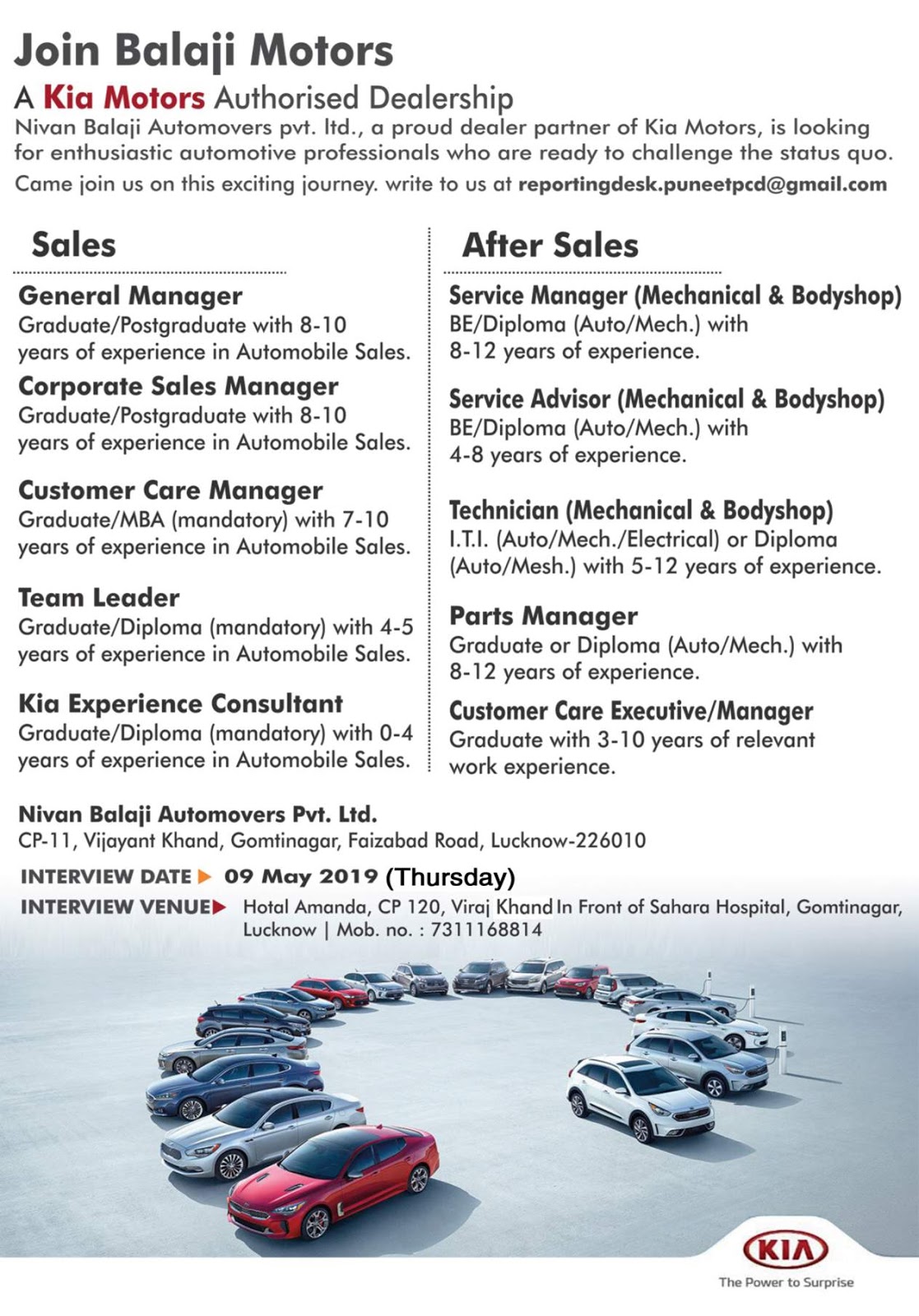 Join Balaji Motors

A Kia Motors Authorised Dealership

Nivan Balaji Automovers pvt. ltd., a proud dealer partner of Kia Motors, is looking for enthusiastic automotive professionals who are ready to challenge the status quo.

Came join us on this exciting journey. write to us at reportingdesk.puneetpcd@gmail.com

Sales

General Manager
Graduate/Postgraduate with 8-10 years of experience in Automobile Sales.

Corporate Sales Manager
Graduate/Postgraduate with 8-10 years of experience in Automobile Sales.

Customer Care Manager
Graduate/MBA (mandatory) with 7-10 years of experience in Automobile Sales.

Team Leader
Graduate/Diploma (mandatory) with 4-5 years of experience in Automobile Sales.

Kia Experience Consultant
Graduate/Diploma (mandatory) with 0-4 years of experience in Automobile Sales.

After Sales

Service Manager (Mechanical & Bodyshop)
BE/Diploma (Auto/Mech.) with 8-12 years of experience.

Service Advisor (Mechanical & Bodyshop)
BE/Diploma (Auto/Mech.) with 4-8 years of experience.

Technician (Mechanical & Bodyshop)
I.T.I. (Auto/Mech./Electrical) or Diploma (Auto/Mesh.) with 5-12 years of experience.

Parts Manager
Graduate or Diploma (Auto/Mech.) with 8-12 years of experience.

Customer Care Executive/Manager
Graduate with 3-10 years of relevant work experience.

Nivan Balaji Automovers Pvt. Ltd.
CP-11, Vijayant Khand, Gomtinagar, Faizabad Road, Lucknow-226010

INTERVIEW DATE 09 May 2019 (Thursday)

INTERVIEW VENUE Hotal Amanda, CP 120, Viraj Khand In Front of Sahara Hospital, Gomtinagar, Lucknow | Mob. no. : 7311168814

KIA
The Power to Surprise